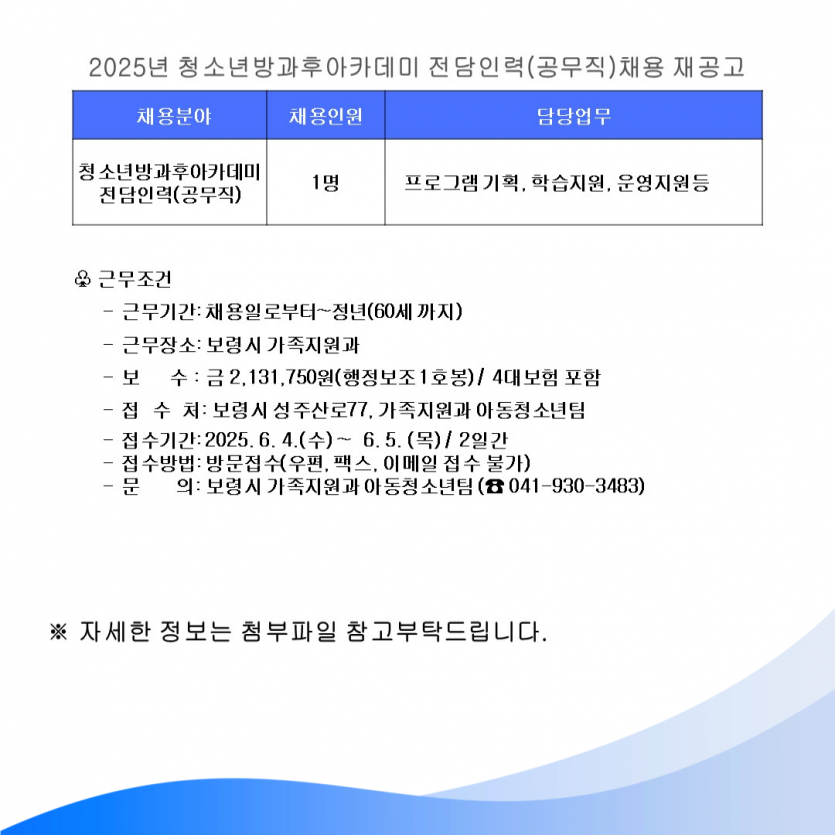 2025년 청소년방과후아카데미 전담인력(공무직)채용 재공고

| 채용분야 | 채용인원 | 담당업무 |
|---|---|---|
| 청소년방과후아카데미 전담인력(공무직) | 1명 | 프로그램기획, 학습지원, 운영지원등 |

♧ 근무조건
- 근무기간: 채용일로부터~정년(60세 까지)
- 근무장소: 보령시 가족지원과
- 보 수 : 금 2,131,750원(행정보조1호봉) / 4대보험 포함
- 접 수 처: 보령시 성주산로77, 가족지원과 아동청소년팀
- 접수기간: 2025. 6. 4.(수) ~ 6. 5. (목) / 2일간
- 접수방법: 방문접수(우편, 팩스, 이메일 접수 불가)
- 문 의: 보령시 가족지원과 아동청소년팀 (☎ 041-930-3483)

※ 자세한 정보는 첨부파일 참고부탁드립니다.